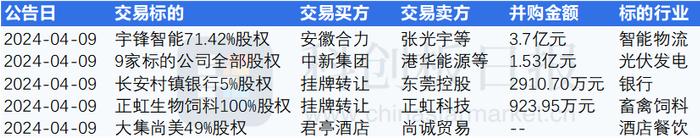 | 公告日 | 交易标的 | 交易买方 | 交易卖方 | 并购金额 | 标的行业 |
|---|---|---|---|---|---|
| 2024-04-09 | 宇锋智能71.42%股权 | 安徽合力 | 张光宇等 | 3.7亿元 | 智能物流 |
| 2024-04-09 | 9家标的公司全部股权 | 中新集团 | 港华能源等 | 1.53亿元 | 光伏发电 |
| 2024-04-09 | 长安村镇银行5%股权 | 挂牌转让 | 东莞控股 | 2910.70万元 | 银行 |
| 2024-04-09 | 正虹生物饲料100%股权 | 挂牌转让 | 正虹科技 | 923.95万元 | 畜禽饲料 |
| 2024-04-09 | 大集尚美49%股权 | 君亭酒店 | 尚诚贸易 | -- | 酒店餐饮 |

科创板日报
chinastarmarket.cn